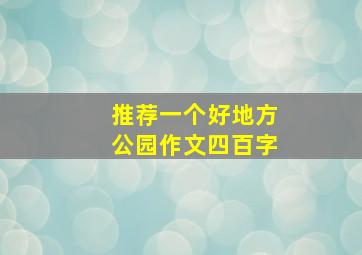 推荐一个好地方
公园作文四百字